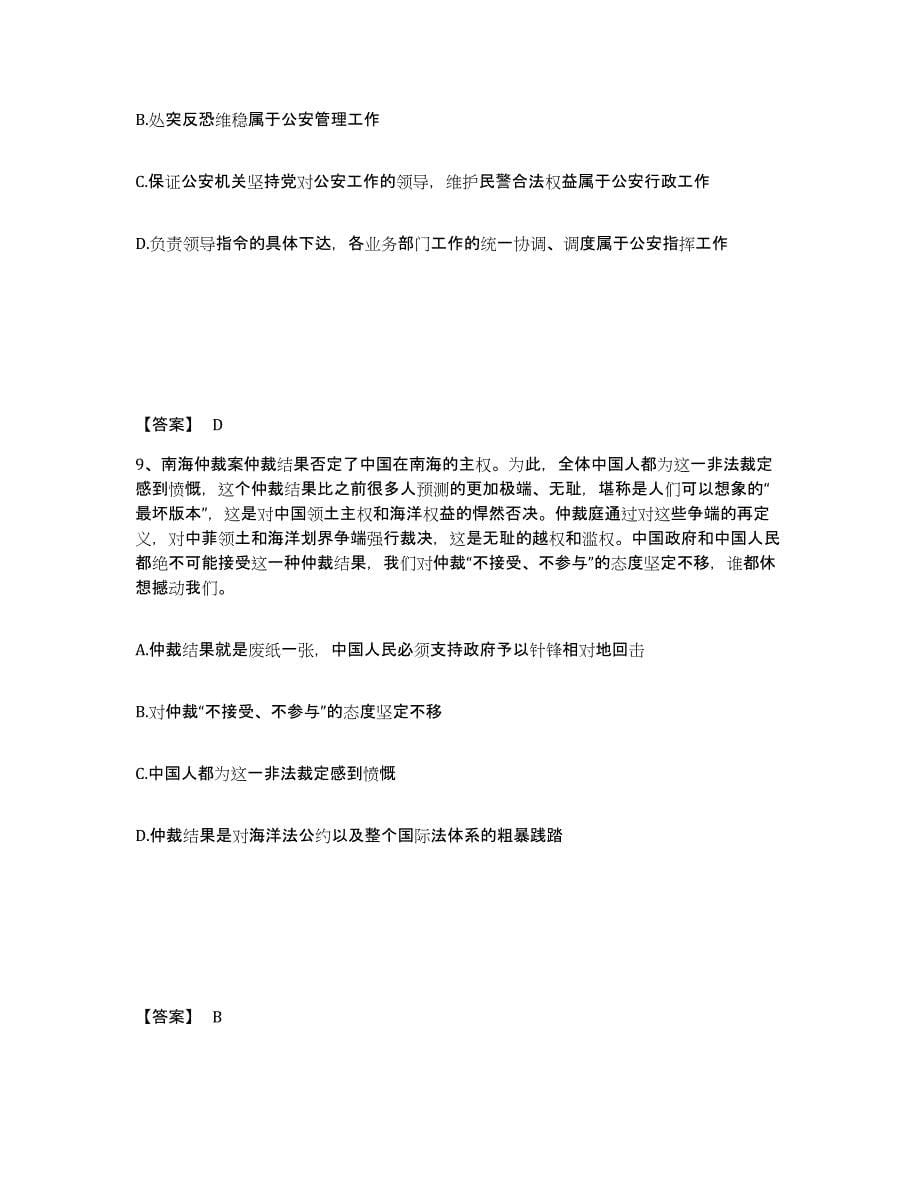 B.处突反恐维稳属于公安管理工作

C.保证公安机关坚持党对公安工作的领导，维护民警合法权益属于公安行政工作

D.负责领导指令的具体下达，各业务部门工作的统一协调、调度属于公安指挥工作

【答案】 D

9、南海仲裁案仲裁结果否定了中国在南海的主权。为此，全体中国人都为这一非法裁定感到愤慨，这个仲裁结果比之前很多人预测的更加极端、无耻，堪称是人们可以想象的“最坏版本”，这是对中国领土主权和海洋权益的悍然否决。仲裁庭通过对这些争端的再定义，对中菲领土和海洋划界争端强行裁决，这是无耻的越权和滥权。中国政府和中国人民都绝不可能接受这一种仲裁结果，我们对仲裁“不接受、不参与”的态度坚定不移，谁都休想撼动我们。

A.仲裁结果就是废纸一张，中国人民必须支持政府予以针锋相对地回击

B.对仲裁“不接受、不参与”的态度坚定不移

C.中国人都为这一非法裁定感到愤慨

D.仲裁结果是对海洋法公约以及整个国际法体系的粗暴践踏

【答案】 B